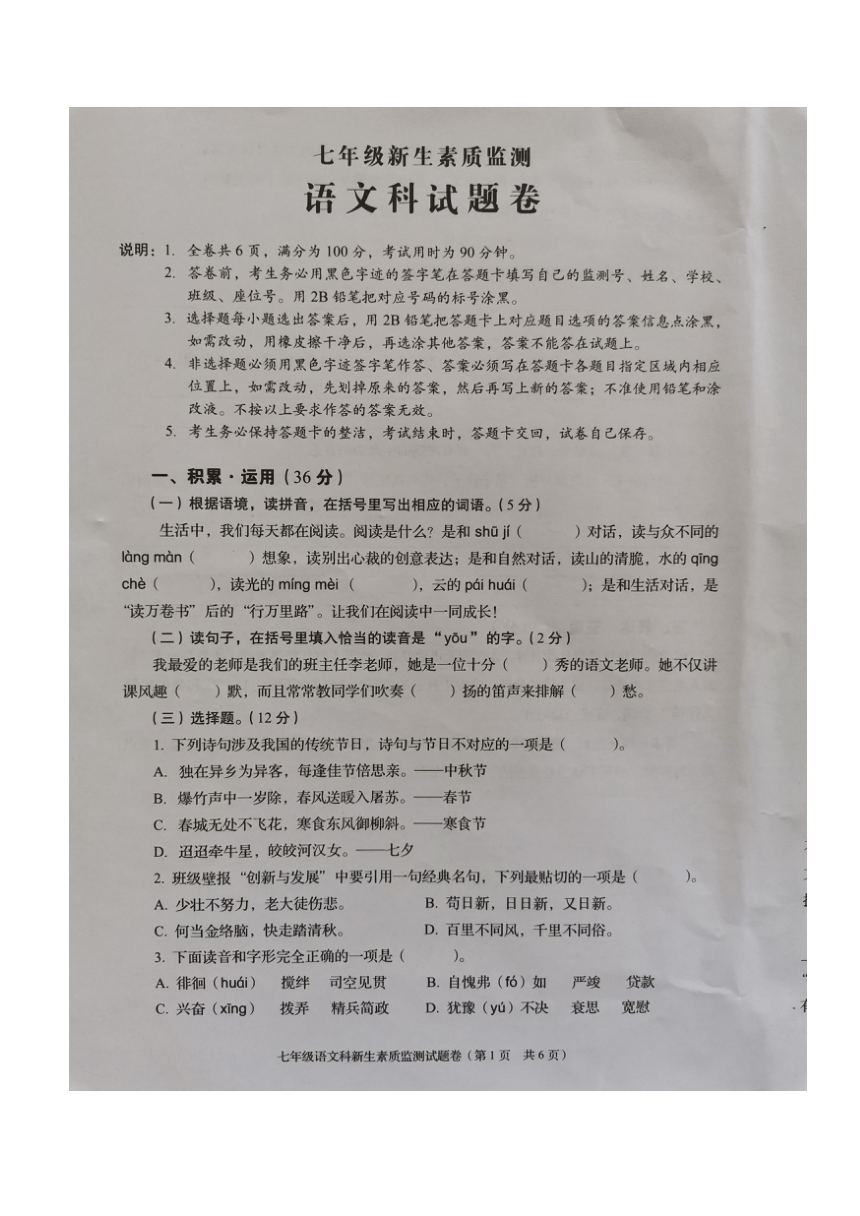 七年级新生素质监测
语文科试题卷

说明：1. 全卷共6页，满分为100分，考试用时为90分钟。
2. 答卷前，考生务必用黑色字迹的签字笔在答题卡填写自己的监测号、姓名、学校、班级、座位号。用2B铅笔把对应号码的标号涂黑。
3. 选择题每小题选出答案后，用2B铅笔把答题卡上对应题目选项的答案信息点涂黑，如需改动，用橡皮擦干净后，再选涂其他答案，答案不能答在试题上。
4. 非选择题必须用黑色字迹签字笔作答、答案必须写在答题卡各题目指定区域内相应位置上，如需改动，先划掉原来的答案，然后再写上新的答案；不准使用铅笔和涂改液。不按以上要求作答的答案无效。
5. 考生务必保持答题卡的整洁，考试结束时，答题卡交回，试卷自己保存。

一、积累·运用（36分）
（一）根据语境，读拼音，在括号里写出相应的词语。（5分）
生活中，我们每天都在阅读。阅读是什么？是和 shū jí（　　）对话，读与众不同的 làng màn（　　）想象，读别出心裁的创意表达；是和自然对话，读山的清脆，水的 qīng chè（　　），读光的 míng mèi（　　），云的 pái huái（　　）；是和生活对话，是“读万卷书”后的“行万里路”。让我们在阅读中一同成长！
（二）读句子，在括号里填入恰当的读音是“yōu”的字。（2分）
我最爱的老师是我们的班主任李老师，她是一位十分（　）秀的语文老师。她不仅讲课风趣（　）默，而且常常教同学们吹奏（　）扬的笛声来排解（　）愁。
（三）选择题。（12分）
1. 下列诗句涉及我国的传统节日，诗句与节日不对应的一项是（　　）。
A. 独在异乡为异客，每逢佳节倍思亲。——中秋节
B. 爆竹声中一岁除，春风送暖入屠苏。——春节
C. 春城无处不飞花，寒食东风御柳斜。——寒食节
D. 迢迢牵牛星，皎皎河汉女。——七夕
2. 班级壁报“创新与发展”中要引用一句经典名句，下列最贴切的一项是（　　）。
A. 少壮不努力，老大徒伤悲。
B. 苟日新，日日新，又日新。
C. 何当金络脑，快走踏清秋。
D. 百里不同风，千里不同俗。
3. 下面读音和字形完全正确的一项是（　　）。
A. 徘徊（huái）　搅绊　司空见贯
B. 自愧弗（fó）如　严竣　贷款
C. 兴奋（xīng）　拨弄　精兵简政
D. 犹豫（yú）不决　衰思　宽慰

七年级语文科新生素质监测试题卷（第1页　共6页）